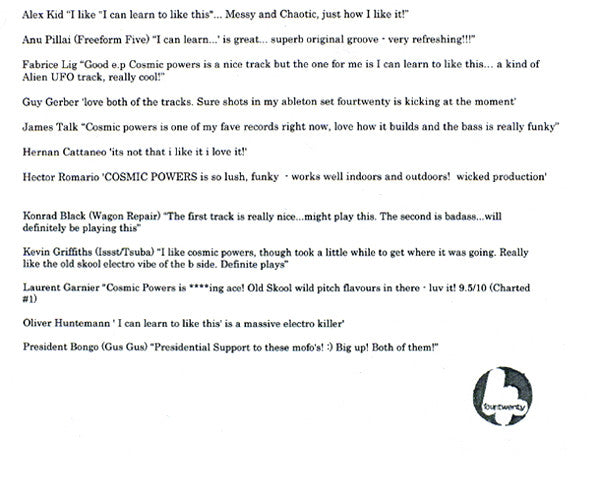 Alex Kid "I like "I can learn to like this"... Messy and Chaotic, just how I like it!"

Anu Pillai (Freeform Five) "I can learn...' is great... superb original groove - very refreshing!!!"

Fabrice Lig "Good e.p Cosmic powers is a nice track but the one for me is I can learn to like this... a kind of Alien UFO track, really cool!"

Guy Gerber 'love both of the tracks. Sure shots in my ableton set fourtwenty is kicking at the moment'

James Talk "Cosmic powers is one of my fave records right now, love how it builds and the bass is really funky"

Hernan Cattaneo 'its not that i like it i love it!'

Hector Romario 'COSMIC POWERS is so lush, funky - works well indoors and outdoors! wicked production'

Konrad Black (Wagon Repair) "The first track is really nice...might play this. The second is badass...will definitely be playing this"

Kevin Griffiths (Issst/Tsuba) "I like cosmic powers, though took a little while to get where it was going. Really like the old skool electro vibe of the b side. Definite plays"

Laurent Garnier "Cosmic Powers is ****ing ace! Old Skool wild pitch flavours in there - luv it! 9.5/10 (Charted #1)

Oliver Huntemann ' I can learn to like this' is a massive electro killer'

President Bongo (Gus Gus) "Presidential Support to these mofo's! :) Big up! Both of them!"

fourtwenty